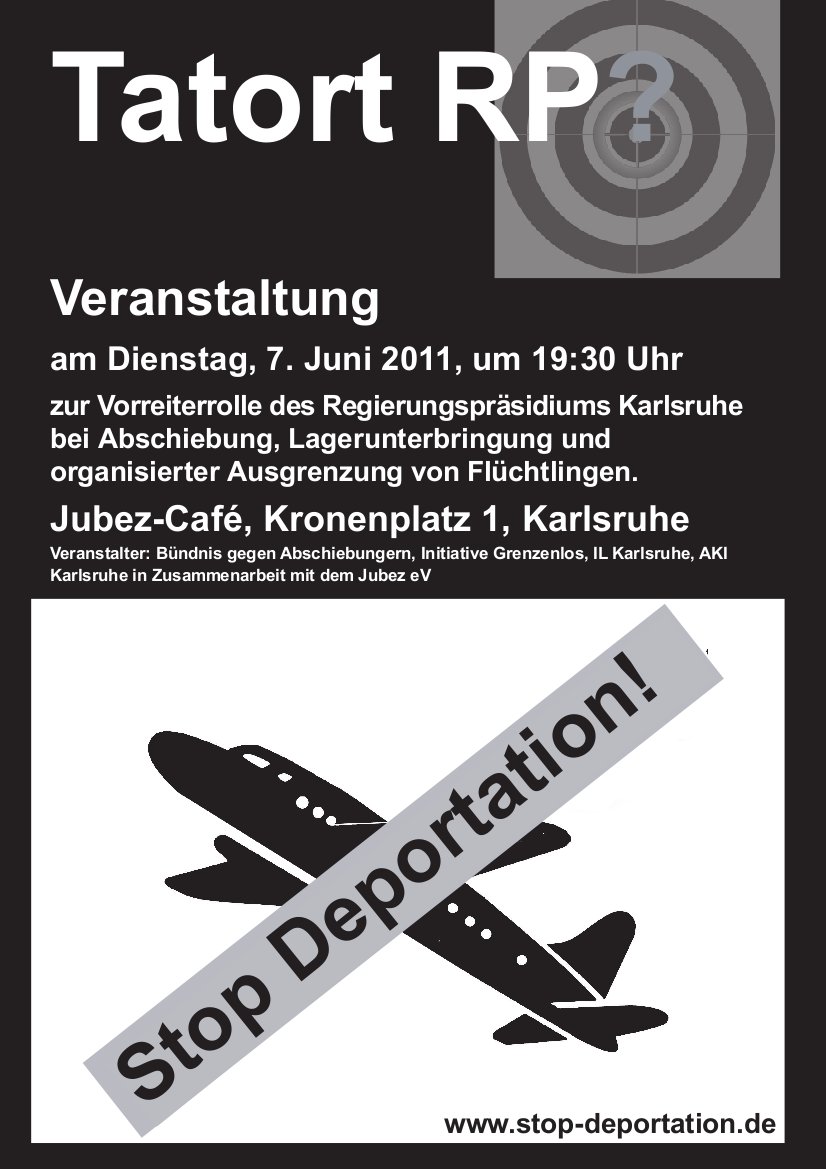 Tatort RP?

Veranstaltung

am Dienstag, 7. Juni 2011, um 19:30 Uhr

zur Vorreiterrolle des Regierungspräsidiums Karlsruhe bei Abschiebung, Lagerunterbringung und organisierter Ausgrenzung von Flüchtlingen.

Jubez-Café, Kronenplatz 1, Karlsruhe

Veranstalter: Bündnis gegen Abschiebungern, Initiative Grenzenlos, IL Karlsruhe, AKI Karlsruhe in Zusammenarbeit mit dem Jubez eV

Stop Deportation!

www.stop-deportation.de